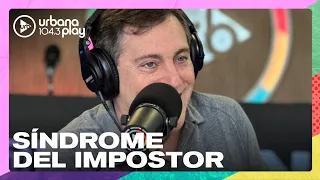 urbana 104.3 play

SÍNDROME DEL IMPOSTOR